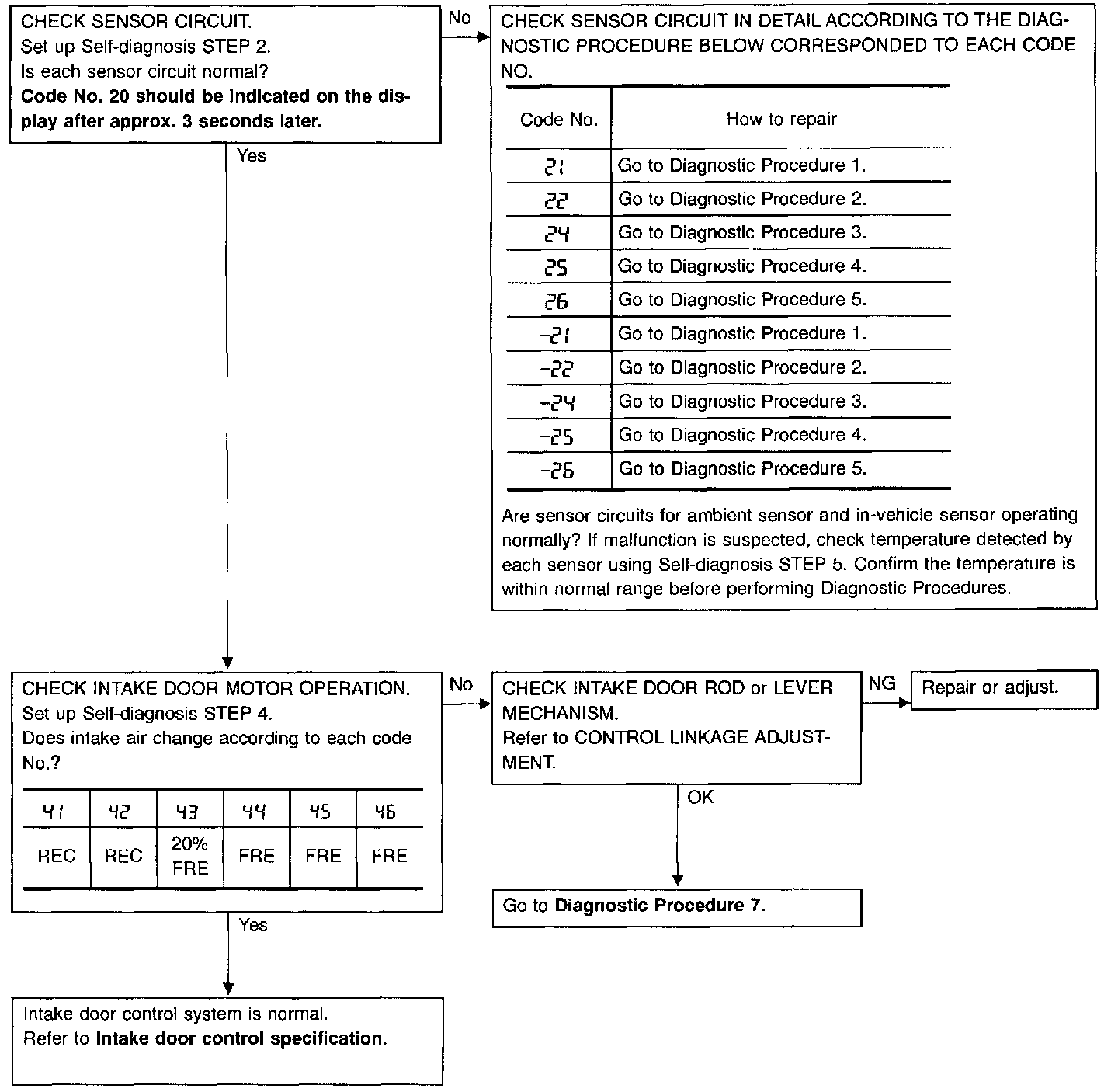 CHECK SENSOR CIRCUIT.
Set up Self-diagnosis STEP 2.
Is each sensor circuit normal?
Code No. 20 should be indicated on the display after approx. 3 seconds later.

No

CHECK SENSOR CIRCUIT IN DETAIL ACCORDING TO THE DIAGNOSTIC PROCEDURE BELOW CORRESPONDED TO EACH CODE NO.

| Code No. | How to repair |
|---|---|
| 21 | Go to Diagnostic Procedure 1. |
| 22 | Go to Diagnostic Procedure 2. |
| 24 | Go to Diagnostic Procedure 3. |
| 25 | Go to Diagnostic Procedure 4. |
| 26 | Go to Diagnostic Procedure 5. |
| −21 | Go to Diagnostic Procedure 1. |
| −22 | Go to Diagnostic Procedure 2. |
| −24 | Go to Diagnostic Procedure 3. |
| −25 | Go to Diagnostic Procedure 4. |
| −26 | Go to Diagnostic Procedure 5. |

Are sensor circuits for ambient sensor and in-vehicle sensor operating normally? If malfunction is suspected, check temperature detected by each sensor using Self-diagnosis STEP 5. Confirm the temperature is within normal range before performing Diagnostic Procedures.

Yes

CHECK INTAKE DOOR MOTOR OPERATION.
Set up Self-diagnosis STEP 4.
Does intake air change according to each code No.?

| 41 | 42 | 43 | 44 | 45 | 46 |
|---|---|---|---|---|---|
| REC | REC | 20% FRE | FRE | FRE | FRE |

No

CHECK INTAKE DOOR ROD or LEVER MECHANISM.
Refer to CONTROL LINKAGE ADJUSTMENT.

NG

Repair or adjust.

OK

Go to Diagnostic Procedure 7.

Yes

Intake door control system is normal.
Refer to Intake door control specification.